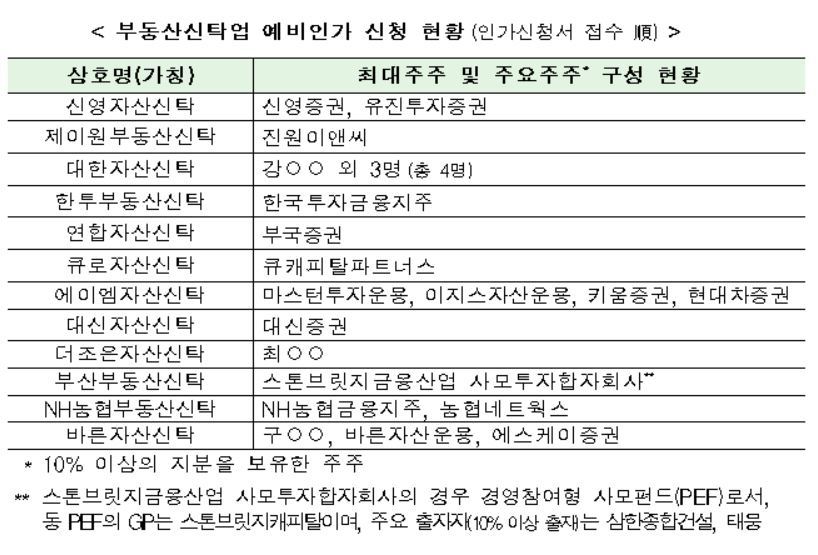 < 부동산신탁업 예비인가 신청 현황 (인가신청서 접수 順) >

| 상호명(가칭) | 최대주주 및 주요주주* 구성 현황 |
|---|---|
| 신영자산신탁 | 신영증권, 유진투자증권 |
| 제이원부동산신탁 | 진원이앤씨 |
| 대한자산신탁 | 강○○ 외 3명 (총 4명) |
| 한투부동산신탁 | 한국투자금융지주 |
| 연합자산신탁 | 부국증권 |
| 큐로자산신탁 | 큐캐피탈파트너스 |
| 에이엠자산신탁 | 마스턴투자운용, 이지스자산운용, 키움증권, 현대차증권 |
| 대신자산신탁 | 대신증권 |
| 더조은자산신탁 | 최○○ |
| 부산부동산신탁 | 스톤브릿지금융산업 사모투자합자회사** |
| NH농협부동산신탁 | NH농협금융지주, 농협네트웍스 |
| 바른자산신탁 | 구○○, 바른자산운용, 에스케이증권 |

* 10% 이상의 지분을 보유한 주주

** 스톤브릿지금융산업 사모투자합자회사의 경우 경영참여형 사모펀드(PEF)로서, 동 PEF의 GP는 스톤브릿지캐피탈이며, 주요 출자자(10% 이상 출자)는 삼한종합건설, 태웅